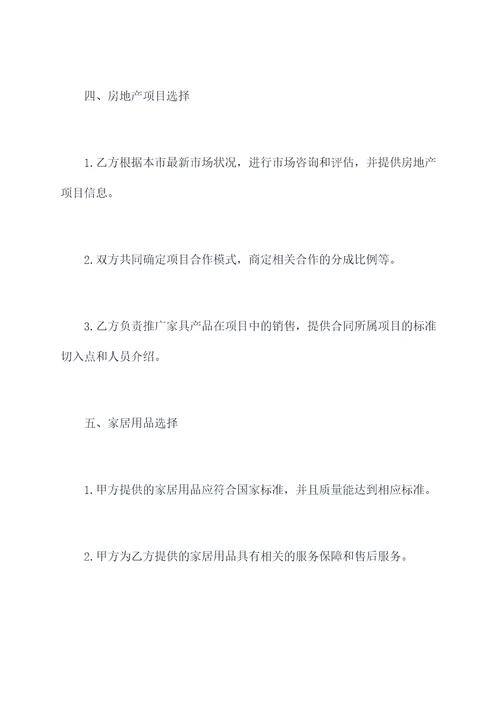 四、房地产项目选择

1. 乙方根据本市最新市场状况，进行市场咨询和评估，并提供房地产项目信息。

2. 双方共同确定项目合作模式，商定相关合作的分成比例等。

3. 乙方负责推广家具产品在项目中的销售，提供合同所属项目的标准切入点和人员介绍。

五、家居用品选择

1. 甲方提供的家居用品应符合国家标准，并且质量能达到相应标准。

2. 甲方为乙方提供的家居用品具有相关的服务保障和售后服务。